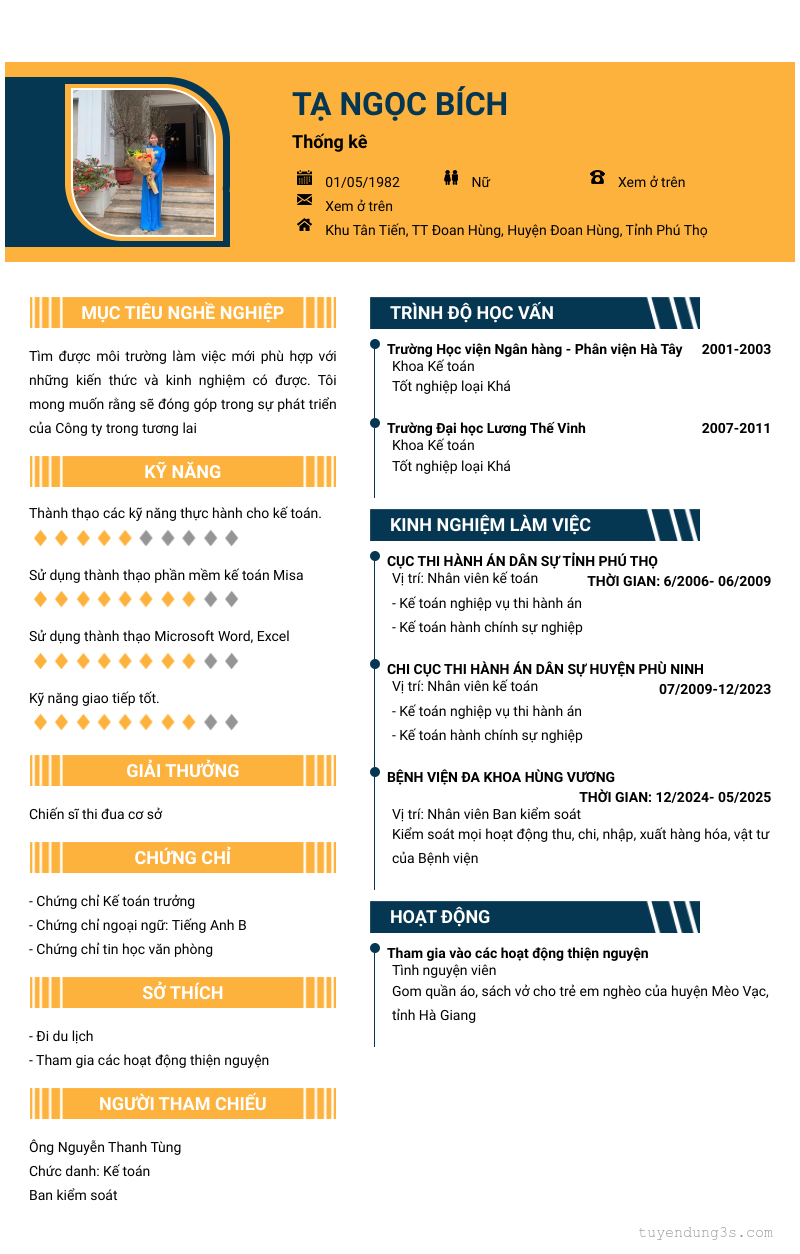 TẠ NGỌC BÍCH

Thống kê

01/05/1982 Nữ Xem ở trên

Xem ở trên

Khu Tân Tiến, TT Đoan Hùng, Huyện Đoan Hùng, Tỉnh Phú Thọ

MỤC TIÊU NGHỀ NGHIỆP

Tìm được môi trường làm việc mới phù hợp với những kiến thức và kinh nghiệm có được. Tôi mong muốn rằng sẽ đóng góp trong sự phát triển của Công ty trong tương lai

KỸ NĂNG

Thành thạo các kỹ năng thực hành cho kế toán.

Sử dụng thành thạo phần mềm kế toán Misa

Sử dụng thành thạo Microsoft Word, Excel

Kỹ năng giao tiếp tốt.

GIẢI THƯỞNG

Chiến sĩ thi đua cơ sở

CHỨNG CHỈ

- Chứng chỉ Kế toán trưởng
- Chứng chỉ ngoại ngữ: Tiếng Anh B
- Chứng chỉ tin học văn phòng

SỞ THÍCH

- Đi du lịch
- Tham gia các hoạt động thiện nguyện

NGƯỜI THAM CHIẾU

Ông Nguyễn Thanh Tùng
Chức danh: Kế toán
Ban kiểm soát

TRÌNH ĐỘ HỌC VẤN

Trường Học viện Ngân hàng - Phân viện Hà Tây 2001-2003
Khoa Kế toán
Tốt nghiệp loại Khá

Trường Đại học Lương Thế Vinh 2007-2011
Khoa Kế toán
Tốt nghiệp loại Khá

KINH NGHIỆM LÀM VIỆC

CỤC THI HÀNH ÁN DÂN SỰ TỈNH PHÚ THỌ
Vị trí: Nhân viên kế toán THỜI GIAN: 6/2006- 06/2009
- Kế toán nghiệp vụ thi hành án
- Kế toán hành chính sự nghiệp

CHI CỤC THI HÀNH ÁN DÂN SỰ HUYỆN PHÙ NINH
Vị trí: Nhân viên kế toán 07/2009-12/2023
- Kế toán nghiệp vụ thi hành án
- Kế toán hành chính sự nghiệp

BỆNH VIỆN ĐA KHOA HÙNG VƯƠNG
THỜI GIAN: 12/2024- 05/2025
Vị trí: Nhân viên Ban kiểm soát
Kiểm soát mọi hoạt động thu, chi, nhập, xuất hàng hóa, vật tư của Bệnh viện

HOẠT ĐỘNG

Tham gia vào các hoạt động thiện nguyện
Tình nguyện viên
Gom quần áo, sách vở cho trẻ em nghèo của huyện Mèo Vạc, tỉnh Hà Giang

tuyendung3s.com